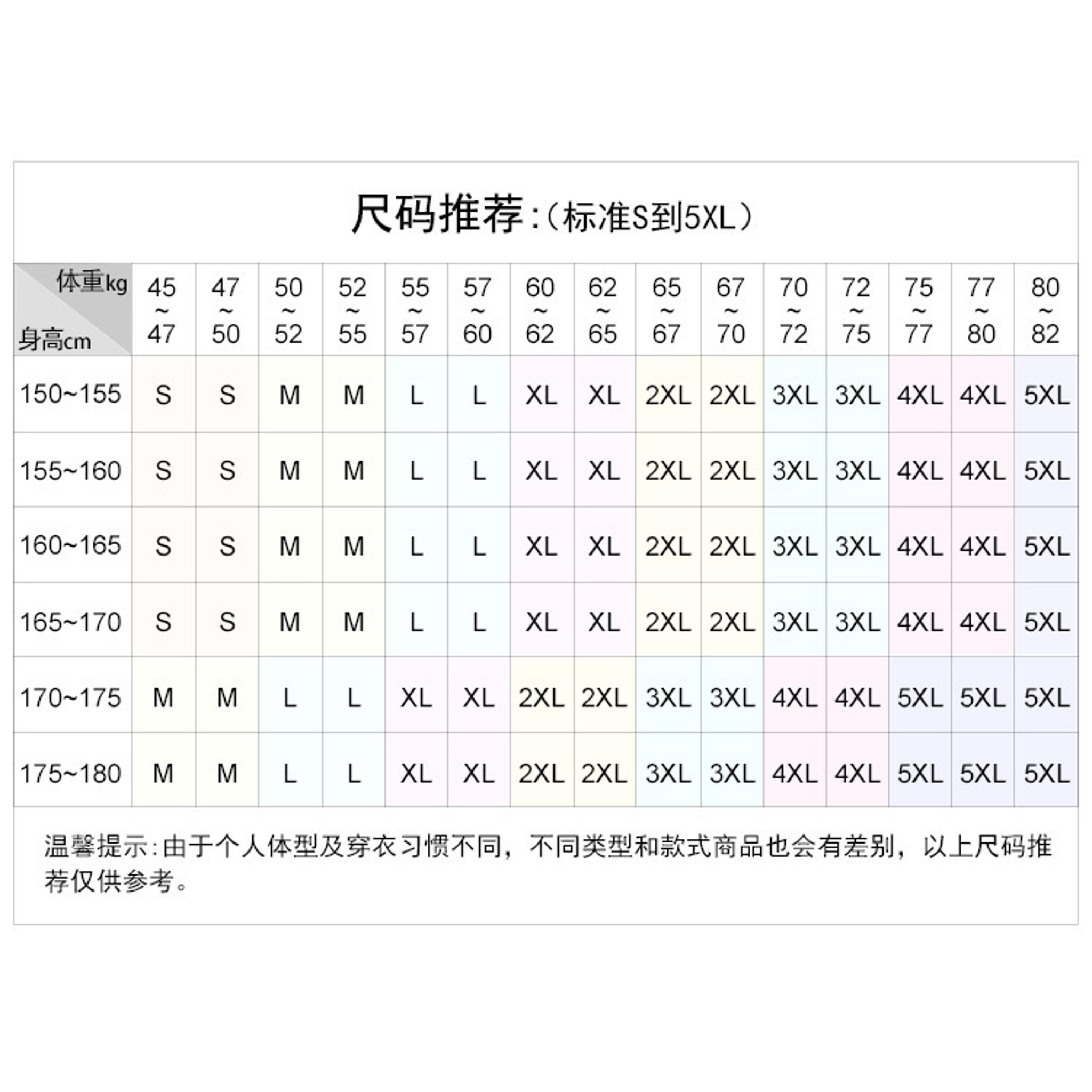 尺码推荐:（标准S到5XL）

| 体重kg 身高cm | 45~47 | 47~50 | 50~52 | 52~55 | 55~57 | 57~60 | 60~62 | 62~65 | 65~67 | 67~70 | 70~72 | 72~75 | 75~77 | 77~80 | 80~82 |
|---|---|---|---|---|---|---|---|---|---|---|---|---|---|---|---|
| 150~155 | S | S | M | M | L | L | XL | XL | 2XL | 2XL | 3XL | 3XL | 4XL | 4XL | 5XL |
| 155~160 | S | S | M | M | L | L | XL | XL | 2XL | 2XL | 3XL | 3XL | 4XL | 4XL | 5XL |
| 160~165 | S | S | M | M | L | L | XL | XL | 2XL | 2XL | 3XL | 3XL | 4XL | 4XL | 5XL |
| 165~170 | S | S | M | M | L | L | XL | XL | 2XL | 2XL | 3XL | 3XL | 4XL | 4XL | 5XL |
| 170~175 | M | M | L | L | XL | XL | 2XL | 2XL | 3XL | 3XL | 4XL | 4XL | 5XL | 5XL | 5XL |
| 175~180 | M | M | L | L | XL | XL | 2XL | 2XL | 3XL | 3XL | 4XL | 4XL | 5XL | 5XL | 5XL |

温馨提示:由于个人体型及穿衣习惯不同，不同类型和款式商品也会有差别，以上尺码推荐仅供参考。